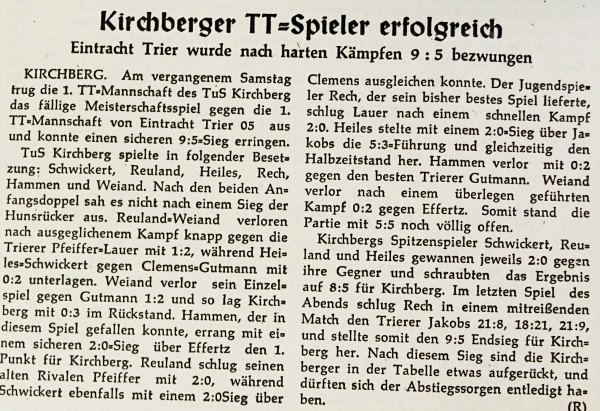 Kirchberger TT=Spieler erfolgreich

Eintracht Trier wurde nach harten Kämpfen 9 : 5 bezwungen

KIRCHBERG. Am vergangenem Samstag trug die 1. TT=Mannschaft des TuS Kirchberg das fällige Meisterschaftsspiel gegen die 1. TT=Mannschaft von Eintracht Trier 05 aus und konnte einen sicheren 9:5=Sieg erringen.

TuS Kirchberg spielte in folgender Besetzung: Schwickert, Reuland, Heiles, Rech, Hammen und Weiand. Nach den beiden Anfangsdoppel sah es nicht nach einem Sieg der Hunsrücker aus. Reuland=Weiand verloren nach ausgeglichenem Kampf knapp gegen die Trierer Pfeiffer=Lauer mit 1:2, während Heiles=Schwickert gegen Clemens=Gutmann mit 0:2 unterlagen. Weiand verlor sein Einzelspiel gegen Gutmann 1:2 und so lag Kirchberg mit 0:3 im Rückstand. Hammen, der in diesem Spiel gefallen konnte, errang mit einem sicheren 2:0=Sieg über Effertz den 1. Punkt für Kirchberg. Reuland schlug seinen alten Rivalen Pfeiffer mit 2:0, während Schwickert ebenfalls mit einem 2:0Sieg über Clemens ausgleichen konnte. Der Jugendspieler Rech, der sein bisher bestes Spiel lieferte, schlug Lauer nach einem schnellen Kampf 2:0. Heiles stelte mit einem 2:0=Sieg über Jakobs die 5:3=Führung und gleichzeitig den Halbzeitstand her. Hammen verlor mit 0:2 gegen den besten Trierer Gutmann. Weiand verlor nach einem überlegen geführten Kampf 0:2 gegen Effertz. Somit stand die Partie mit 5:5 noch völlig offen.

Kirchbergs Spitzenspieler Schwickert, Reuland und Heiles gewannen jeweils 2:0 gegen ihre Gegner und schraubten das Ergebnis auf 8:5 für Kirchberg. Im letzten Spiel des Abends schlug Rech in einem mitreißenden Match den Trierer Jakobs 21:8, 18:21, 21:9, und stellte somit den 9:5 Endsieg für Kirchberg her. Nach diesem Sieg sind die Kirchberger in der Tabelle etwas aufgerückt, und dürften sich der Abstiegssorgen entledigt haben.

(R)